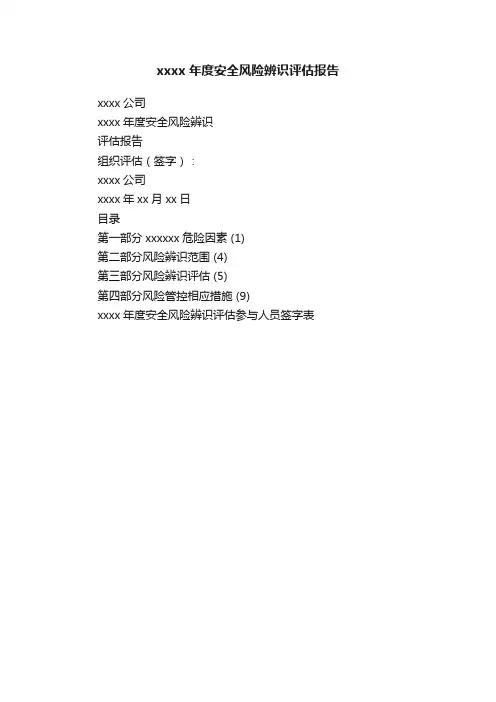 xxxx年度安全风险辨识评估报告

xxxx公司

xxxx年度安全风险辨识

评估报告

组织评估（签字）：

xxxx公司

xxxx年xx月xx日

目录

第一部分xxxxxx危险因素(1)

第二部分风险辨识范围(4)

第三部分风险辨识评估(5)

第四部分风险管控相应措施(9)

xxxx年度安全风险辨识评估参与人员签字表